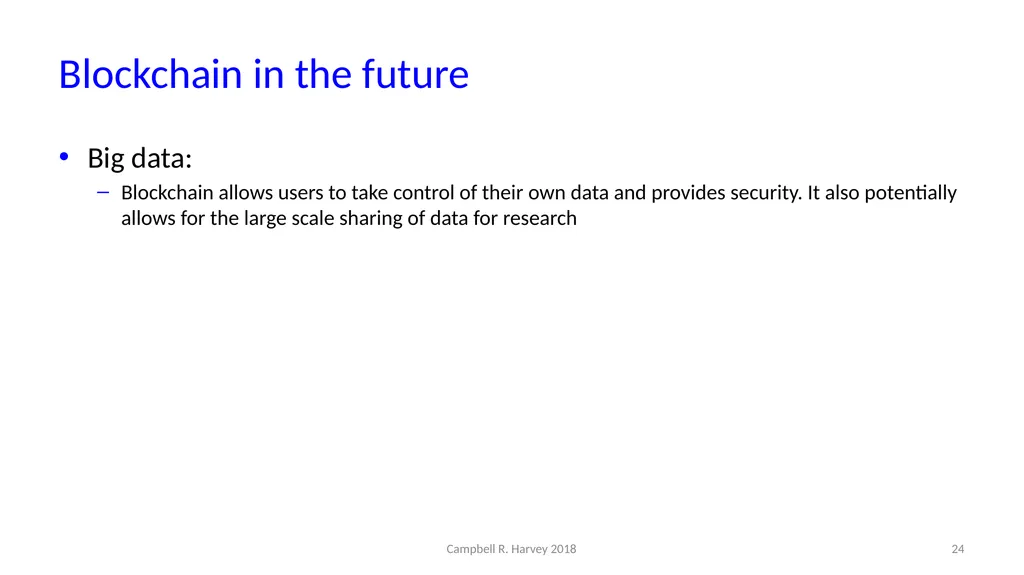 Blockchain in the future

• Big data:

– Blockchain allows users to take control of their own data and provides security. It also potentially allows for the large scale sharing of data for research

Campbell R. Harvey 2018

24